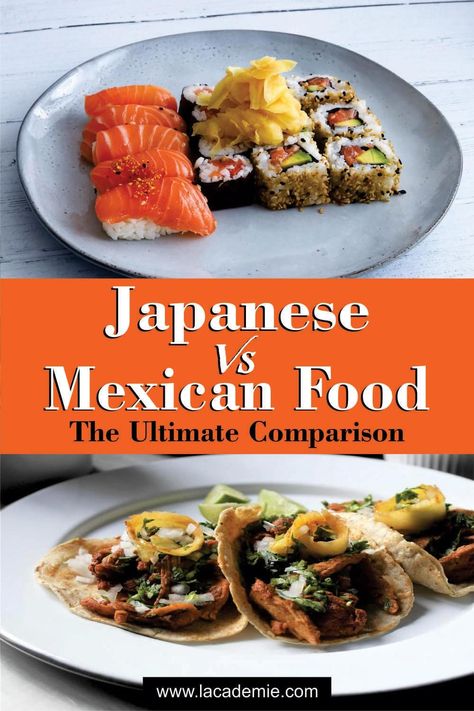 Japanese
Vs
Mexican Food
The Ultimate Comparison

www.lacademie.com